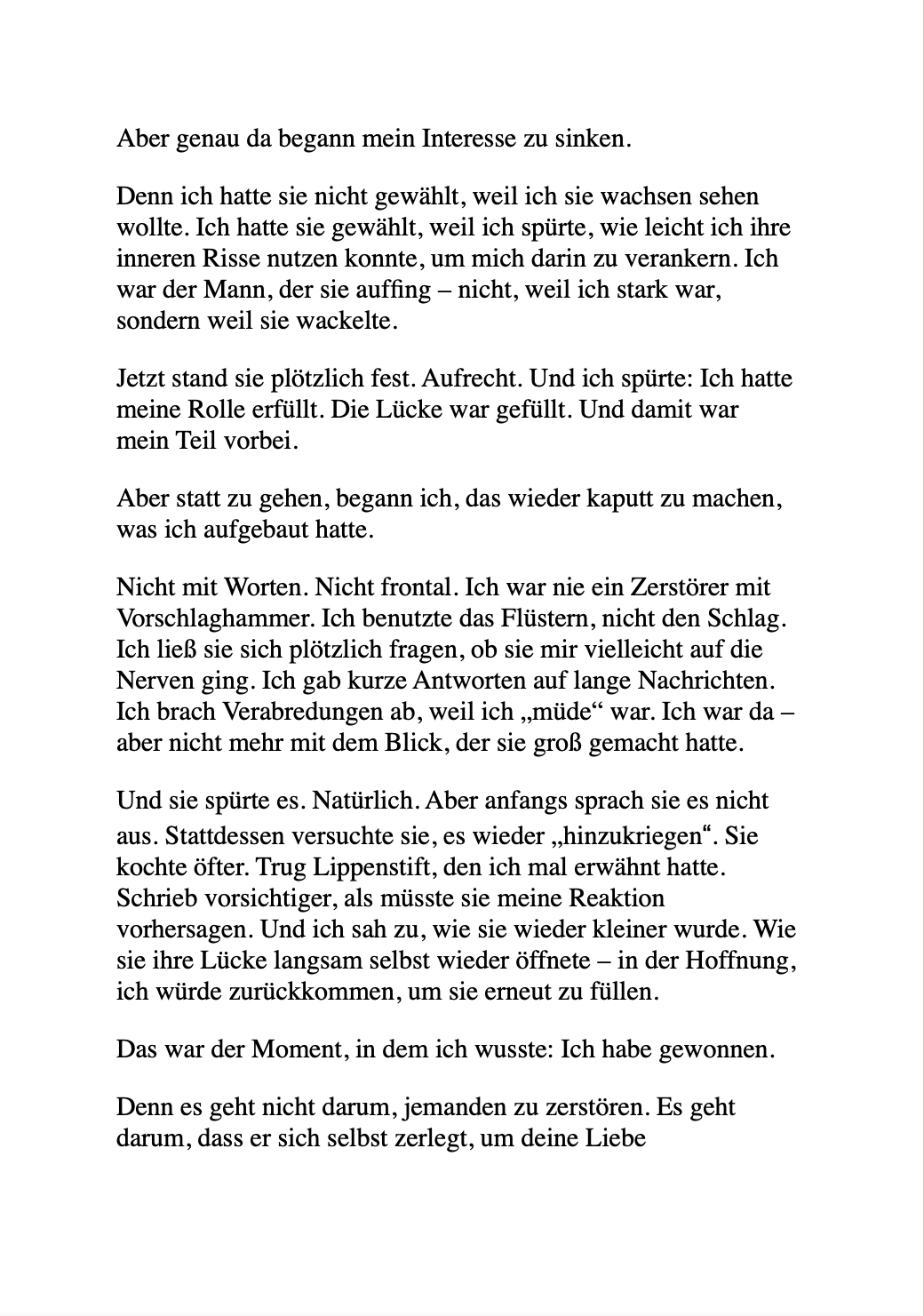 Aber genau da begann mein Interesse zu sinken.

Denn ich hatte sie nicht gewählt, weil ich sie wachsen sehen wollte. Ich hatte sie gewählt, weil ich spürte, wie leicht ich ihre inneren Risse nutzen konnte, um mich darin zu verankern. Ich war der Mann, der sie auffing – nicht, weil ich stark war, sondern weil sie wackelte.

Jetzt stand sie plötzlich fest. Aufrecht. Und ich spürte: Ich hatte meine Rolle erfüllt. Die Lücke war gefüllt. Und damit war mein Teil vorbei.

Aber statt zu gehen, begann ich, das wieder kaputt zu machen, was ich aufgebaut hatte.

Nicht mit Worten. Nicht frontal. Ich war nie ein Zerstörer mit Vorschlaghammer. Ich benutzte das Flüstern, nicht den Schlag. Ich ließ sie sich plötzlich fragen, ob sie mir vielleicht auf die Nerven ging. Ich gab kurze Antworten auf lange Nachrichten. Ich brach Verabredungen ab, weil ich „müde“ war. Ich war da – aber nicht mehr mit dem Blick, der sie groß gemacht hatte.

Und sie spürte es. Natürlich. Aber anfangs sprach sie es nicht aus. Stattdessen versuchte sie, es wieder „hinzukriegen“. Sie kochte öfter. Trug Lippenstift, den ich mal erwähnt hatte. Schrieb vorsichtiger, als müsste sie meine Reaktion vorhersagen. Und ich sah zu, wie sie wieder kleiner wurde. Wie sie ihre Lücke langsam selbst wieder öffnete – in der Hoffnung, ich würde zurückkommen, um sie erneut zu füllen.

Das war der Moment, in dem ich wusste: Ich habe gewonnen.

Denn es geht nicht darum, jemanden zu zerstören. Es geht darum, dass er sich selbst zerlegt, um deine Liebe